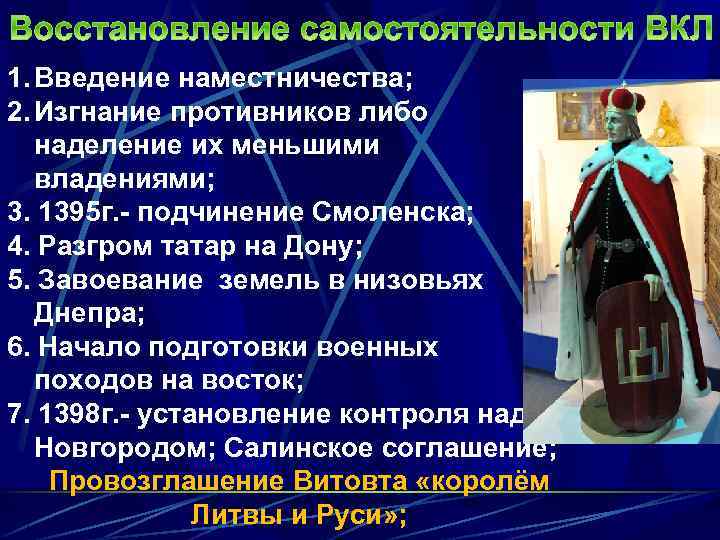 Восстановление самостоятельности ВКЛ

1. Введение наместничества;
2. Изгнание противников либо наделение их меньшими владениями;
3. 1395г.- подчинение Смоленска;
4. Разгром татар на Дону;
5. Завоевание земель в низовьях Днепра;
6. Начало подготовки военных походов на восток;
7. 1398г.- установление контроля над Новгородом; Салинское соглашение;

Провозглашение Витовта «королём Литвы и Руси»;